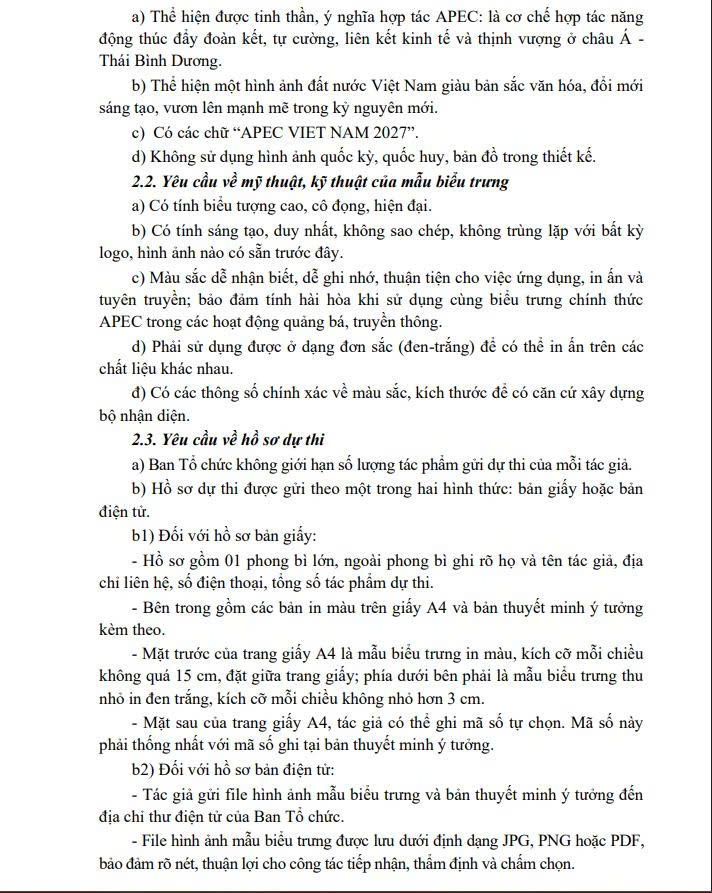 a) Thể hiện được tinh thần, ý nghĩa hợp tác APEC: là cơ chế hợp tác năng động thúc đẩy đoàn kết, tự cường, liên kết kinh tế và thịnh vượng ở châu Á - Thái Bình Dương.

b) Thể hiện một hình ảnh đất nước Việt Nam giàu bản sắc văn hóa, đổi mới sáng tạo, vươn lên mạnh mẽ trong kỷ nguyên mới.

c) Có các chữ “APEC VIET NAM 2027”.

d) Không sử dụng hình ảnh quốc kỳ, quốc huy, bản đồ trong thiết kế.

2.2. Yêu cầu về mỹ thuật, kỹ thuật của mẫu biểu trưng

a) Có tính biểu tượng cao, cô đọng, hiện đại.

b) Có tính sáng tạo, duy nhất, không sao chép, không trùng lặp với bất kỳ logo, hình ảnh nào có sẵn trước đây.

c) Màu sắc dễ nhận biết, dễ ghi nhớ, thuận tiện cho việc ứng dụng, in ấn và tuyên truyền; bảo đảm tính hài hòa khi sử dụng cùng biểu trưng chính thức APEC trong các hoạt động quảng bá, truyền thông.

d) Phải sử dụng được ở dạng đơn sắc (đen-trắng) để có thể in ấn trên các chất liệu khác nhau.

đ) Có các thông số chính xác về màu sắc, kích thước để có căn cứ xây dựng bộ nhận diện.

2.3. Yêu cầu về hồ sơ dự thi

a) Ban Tổ chức không giới hạn số lượng tác phẩm gửi dự thi của mỗi tác giả.

b) Hồ sơ dự thi được gửi theo một trong hai hình thức: bản giấy hoặc bản điện tử.

b1) Đối với hồ sơ bản giấy:

- Hồ sơ gồm 01 phong bì lớn, ngoài phong bì ghi rõ họ và tên tác giả, địa chỉ liên hệ, số điện thoại, tổng số tác phẩm dự thi.

- Bên trong gồm các bản in màu trên giấy A4 và bản thuyết minh ý tưởng kèm theo.

- Mặt trước của trang giấy A4 là mẫu biểu trưng in màu, kích cỡ mỗi chiều không quá 15 cm, đặt giữa trang giấy; phía dưới bên phải là mẫu biểu trưng thu nhỏ in đen trắng, kích cỡ mỗi chiều không nhỏ hơn 3 cm.

- Mặt sau của trang giấy A4, tác giả có thể ghi mã số tự chọn. Mã số này phải thống nhất với mã số ghi tại bản thuyết minh ý tưởng.

b2) Đối với hồ sơ bản điện tử:

- Tác giả gửi file hình ảnh mẫu biểu trưng và bản thuyết minh ý tưởng đến địa chỉ thư điện tử của Ban Tổ chức.

- File hình ảnh mẫu biểu trưng được lưu dưới định dạng JPG, PNG hoặc PDF, bảo đảm rõ nét, thuận lợi cho công tác tiếp nhận, thẩm định và chấm chọn.